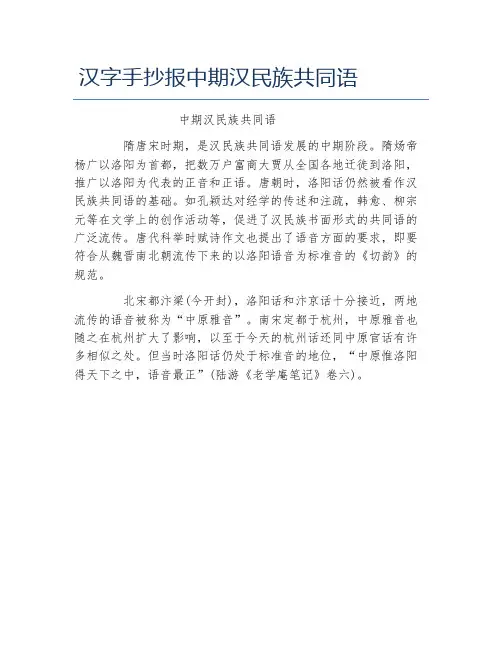 汉字手抄报中期汉民族共同语

中期汉民族共同语

隋唐宋时期，是汉民族共同语发展的中期阶段。隋炀帝杨广以洛阳为首都，把数万户富商大贾从全国各地迁徙到洛阳，推广以洛阳为代表的正音和正语。唐朝时，洛阳话仍然被看作汉民族共同语的基础。如孔颖达对经学的传述和注疏，韩愈、柳宗元等在文学上的创作活动等，促进了汉民族书面形式的共同语的广泛流传。唐代科举时赋诗作文也提出了语音方面的要求，即要符合从魏晋南北朝流传下来的以洛阳语音为标准音的《切韵》的规范。

北宋都汴梁(今开封)，洛阳话和汴京话十分接近，两地流传的语音被称为“中原雅音”。南宋定都于杭州，中原雅音也随之在杭州扩大了影响，以至于今天的杭州话还同中原官话有许多相似之处。但当时洛阳话仍处于标准音的地位，“中原惟洛阳得天下之中，语音最正”(陆游《老学庵笔记》卷六)。